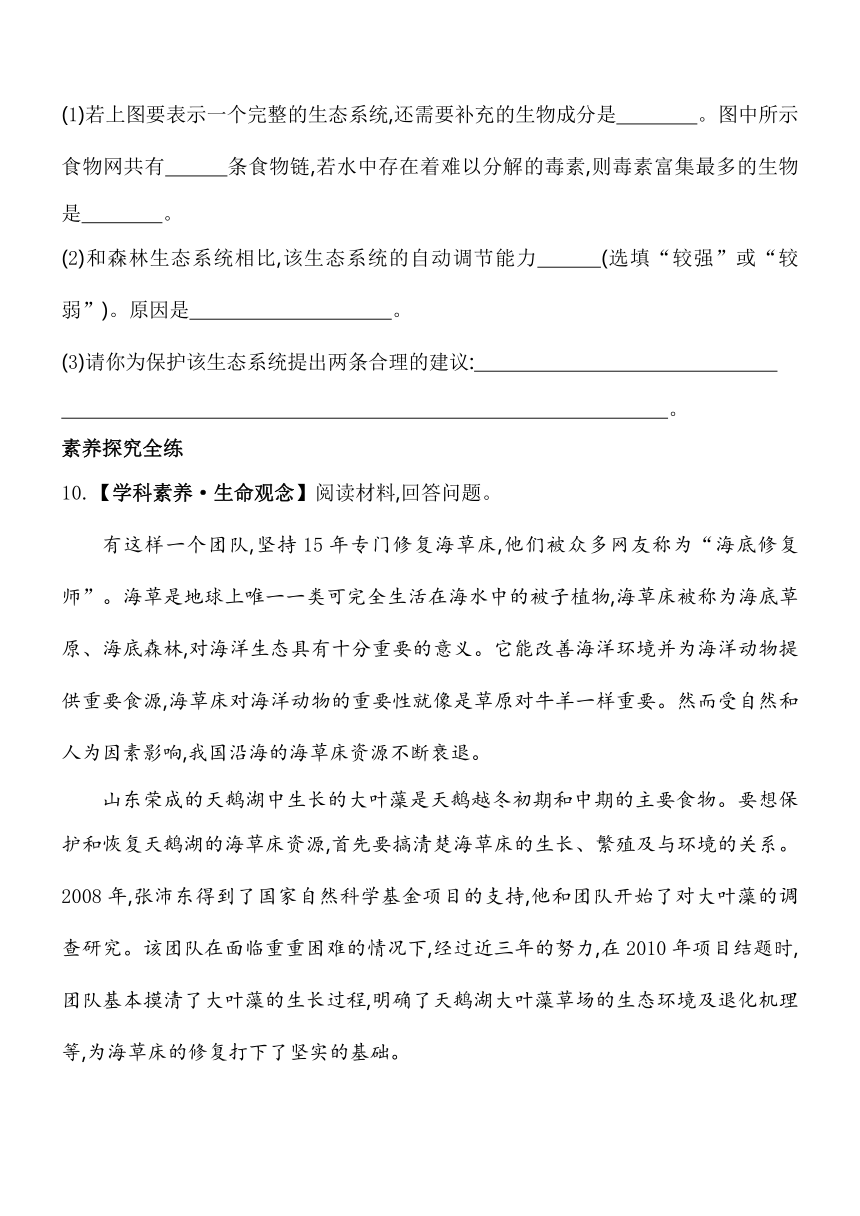 (1)若上图要表示一个完整的生态系统,还需要补充的生物成分是________。图中所示食物网共有______条食物链,若水中存在着难以分解的毒素,则毒素富集最多的生物是________。

(2)和森林生态系统相比,该生态系统的自动调节能力______(选填“较强”或“较弱”)。原因是____________________。

(3)请你为保护该生态系统提出两条合理的建议:______________________________
____________________________________________________________。

素养探究全练

10.【学科素养·生命观念】阅读材料,回答问题。

有这样一个团队,坚持15年专门修复海草床,他们被众多网友称为“海底修复师”。海草是地球上唯一一类可完全生活在海水中的被子植物,海草床被称为海底草原、海底森林,对海洋生态具有十分重要的意义。它能改善海洋环境并为海洋动物提供重要食源,海草床对海洋动物的重要性就像是草原对牛羊一样重要。然而受自然和人为因素影响,我国沿海的海草床资源不断衰退。

山东荣成的天鹅湖中生长的大叶藻是天鹅越冬初期和中期的主要食物。要想保护和恢复天鹅湖的海草床资源,首先要搞清楚海草床的生长、繁殖及与环境的关系。2008年,张沛东得到了国家自然科学基金项目的支持,他和团队开始了对大叶藻的调查研究。该团队在面临重重困难的情况下,经过近三年的努力,在2010年项目结题时,团队基本摸清了大叶藻的生长过程,明确了天鹅湖大叶藻草场的生态环境及退化机理等,为海草床的修复打下了坚实的基础。